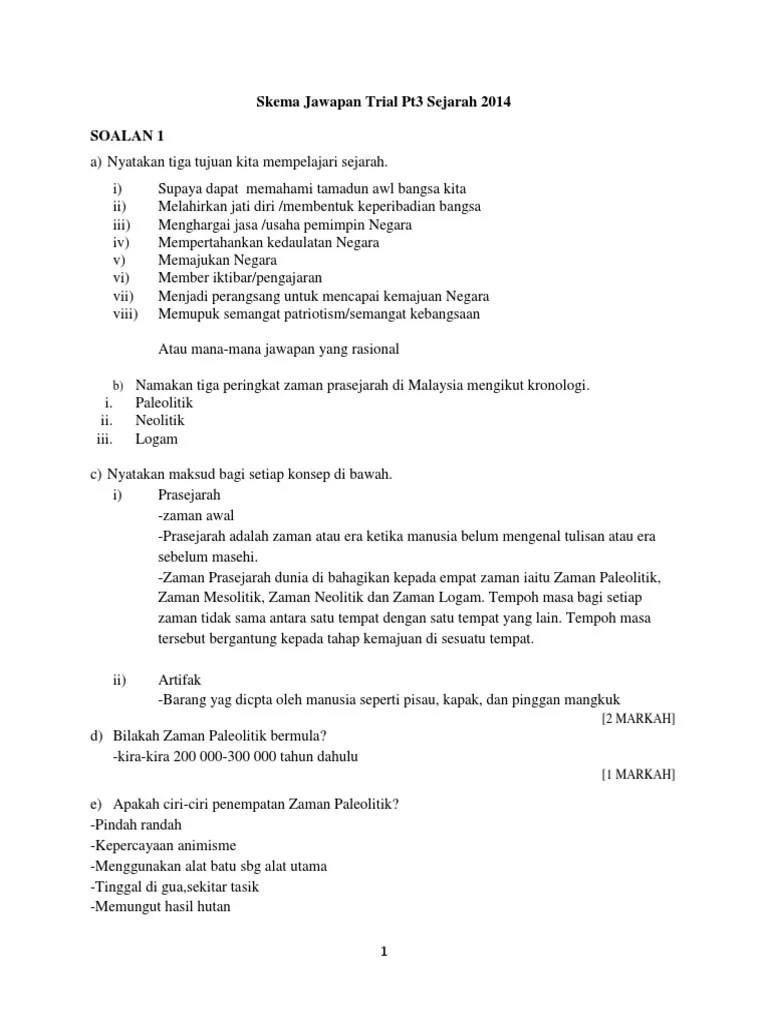 Skema Jawapan Trial Pt3 Sejarah 2014

SOALAN 1

a) Nyatakan tiga tujuan kita mempelajari sejarah.

i) Supaya dapat memahami tamadun awl bangsa kita
ii) Melahirkan jati diri /membentuk keperibadian bangsa
iii) Menghargai jasa /usaha pemimpin Negara
iv) Mempertahankan kedaulatan Negara
v) Memajukan Negara
vi) Member iktibar/pengajaran
vii) Menjadi perangsang untuk mencapai kemajuan Negara
viii) Memupuk semangat patriotism/semangat kebangsaan

Atau mana-mana jawapan yang rasional

b) Namakan tiga peringkat zaman prasejarah di Malaysia mengikut kronologi.
i. Paleolitik
ii. Neolitik
iii. Logam

c) Nyatakan maksud bagi setiap konsep di bawah.
i) Prasejarah
-zaman awal
-Prasejarah adalah zaman atau era ketika manusia belum mengenal tulisan atau era sebelum masehi.
-Zaman Prasejarah dunia di bahagikan kepada empat zaman iaitu Zaman Paleolitik, Zaman Mesolitik, Zaman Neolitik dan Zaman Logam. Tempoh masa bagi setiap zaman tidak sama antara satu tempat dengan satu tempat yang lain. Tempoh masa tersebut bergantung kepada tahap kemajuan di sesuatu tempat.

ii) Artifak
-Barang yag dicpta oleh manusia seperti pisau, kapak, dan pinggan mangkuk

[2 MARKAH]

d) Bilakah Zaman Paleolitik bermula?
-kira-kira 200 000-300 000 tahun dahulu

[1 MARKAH]

e) Apakah ciri-ciri penempatan Zaman Paleolitik?
-Pindah randah
-Kepercayaan animisme
-Menggunakan alat batu sbg alat utama
-Tinggal di gua,sekitar tasik
-Memungut hasil hutan

1